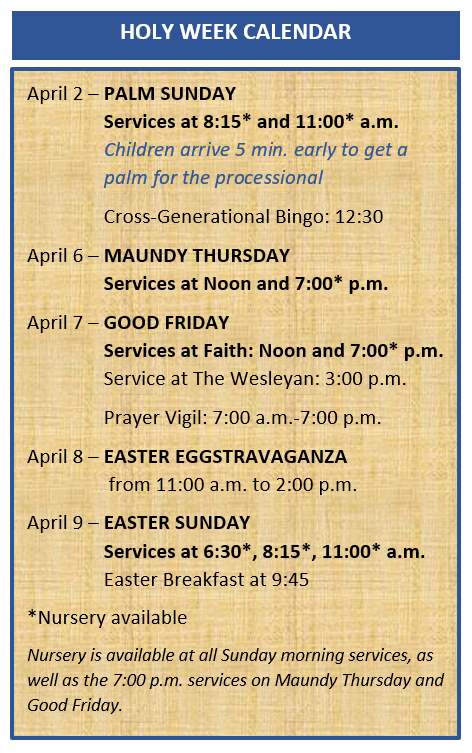 HOLY WEEK CALENDAR

April 2 – PALM SUNDAY
Services at 8:15* and 11:00* a.m.
Children arrive 5 min. early to get a palm for the processional

Cross-Generational Bingo: 12:30

April 6 – MAUNDY THURSDAY
Services at Noon and 7:00* p.m.

April 7 – GOOD FRIDAY
Services at Faith: Noon and 7:00* p.m.
Service at The Wesleyan: 3:00 p.m.

Prayer Vigil: 7:00 a.m.-7:00 p.m.

April 8 – EASTER EGGSTRAVAGANZA
from 11:00 a.m. to 2:00 p.m.

April 9 – EASTER SUNDAY
Services at 6:30*, 8:15*, 11:00* a.m.
Easter Breakfast at 9:45

*Nursery available

Nursery is available at all Sunday morning services, as well as the 7:00 p.m. services on Maundy Thursday and Good Friday.